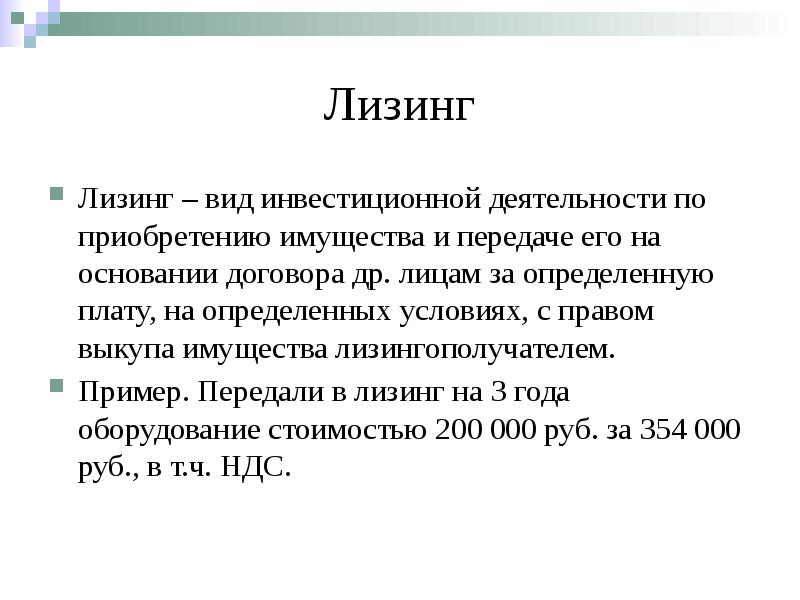 Лизинг

Лизинг – вид инвестиционной деятельности по приобретению имущества и передаче его на основании договора др. лицам за определенную плату, на определенных условиях, с правом выкупа имущества лизингополучателем.

Пример. Передали в лизинг на 3 года оборудование стоимостью 200 000 руб. за 354 000 руб., в т.ч. НДС.